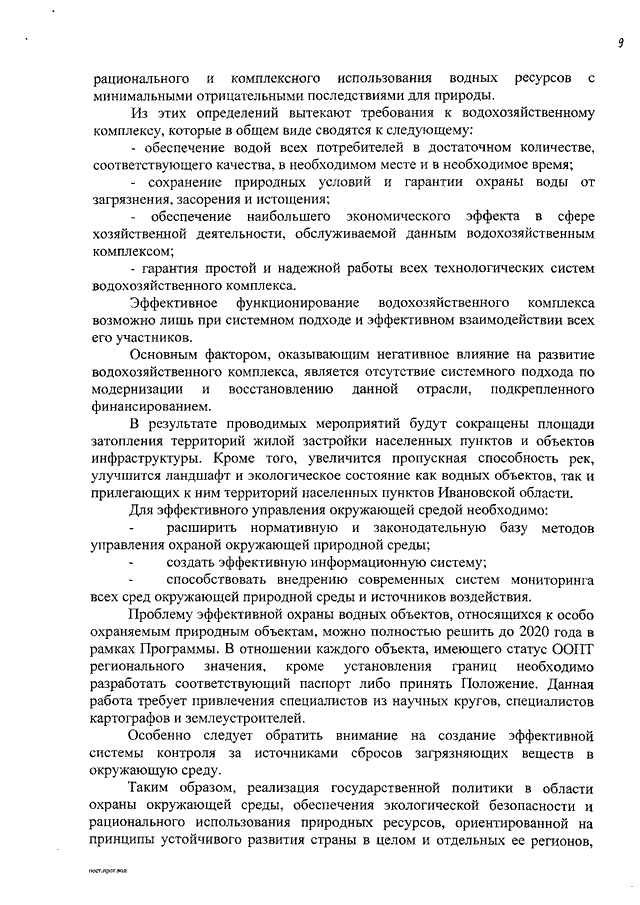 9

рационального и комплексного использования водных ресурсов с минимальными отрицательными последствиями для природы.

Из этих определений вытекают требования к водохозяйственному комплексу, которые в общем виде сводятся к следующему:

- обеспечение водой всех потребителей в достаточном количестве, соответствующего качества, в необходимом месте и в необходимое время;

- сохранение природных условий и гарантии охраны воды от загрязнения, засорения и истощения;

- обеспечение наибольшего экономического эффекта в сфере хозяйственной деятельности, обслуживаемой данным водохозяйственным комплексом;

- гарантия простой и надежной работы всех технологических систем водохозяйственного комплекса.

Эффективное функционирование водохозяйственного комплекса возможно лишь при системном подходе и эффективном взаимодействии всех его участников.

Основным фактором, оказывающим негативное влияние на развитие водохозяйственного комплекса, является отсутствие системного подхода по модернизации и восстановлению данной отрасли, подкрепленного финансированием.

В результате проводимых мероприятий будут сокращены площади затопления территорий жилой застройки населенных пунктов и объектов инфраструктуры. Кроме того, увеличится пропускная способность рек, улучшится ландшафт и экологическое состояние как водных объектов, так и прилегающих к ним территорий населенных пунктов Ивановской области.

Для эффективного управления окружающей средой необходимо:

- расширить нормативную и законодательную базу методов управления охраной окружающей природной среды;

- создать эффективную информационную систему;

- способствовать внедрению современных систем мониторинга всех сред окружающей природной среды и источников воздействия.

Проблему эффективной охраны водных объектов, относящихся к особо охраняемым природным объектам, можно полностью решить до 2020 года в рамках Программы. В отношении каждого объекта, имеющего статус ООПТ регионального значения, кроме установления границ необходимо разработать соответствующий паспорт либо принять Положение. Данная работа требует привлечения специалистов из научных кругов, специалистов картографов и землеустроителей.

Особенно следует обратить внимание на создание эффективной системы контроля за источниками сбросов загрязняющих веществ в окружающую среду.

Таким образом, реализация государственной политики в области охраны окружающей среды, обеспечения экологической безопасности и рационального использования природных ресурсов, ориентированной на принципы устойчивого развития страны в целом и отдельных ее регионов,

пост.прог.вод